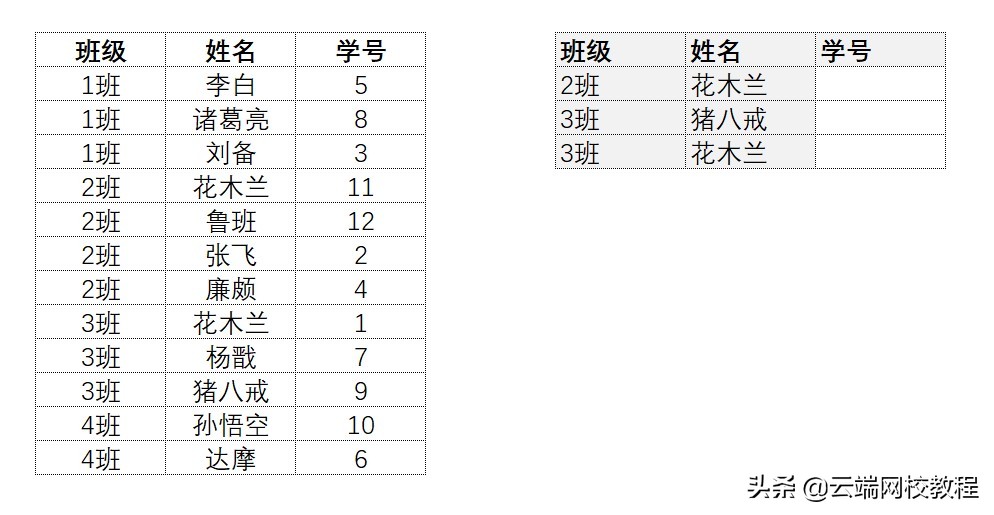 | 班级 | 姓名 | 学号 |
|---|---|---|
| 1班 | 李白 | 5 |
| 1班 | 诸葛亮 | 8 |
| 1班 | 刘备 | 3 |
| 2班 | 花木兰 | 11 |
| 2班 | 鲁班 | 12 |
| 2班 | 张飞 | 2 |
| 2班 | 廉颇 | 4 |
| 3班 | 花木兰 | 1 |
| 3班 | 杨戬 | 7 |
| 3班 | 猪八戒 | 9 |
| 4班 | 孙悟空 | 10 |
| 4班 | 达摩 | 6 |

| 班级 | 姓名 | 学号 |
|---|---|---|
| 2班 | 花木兰 | |
| 3班 | 猪八戒 | |
| 3班 | 花木兰 | |

头条 @云端网校教程